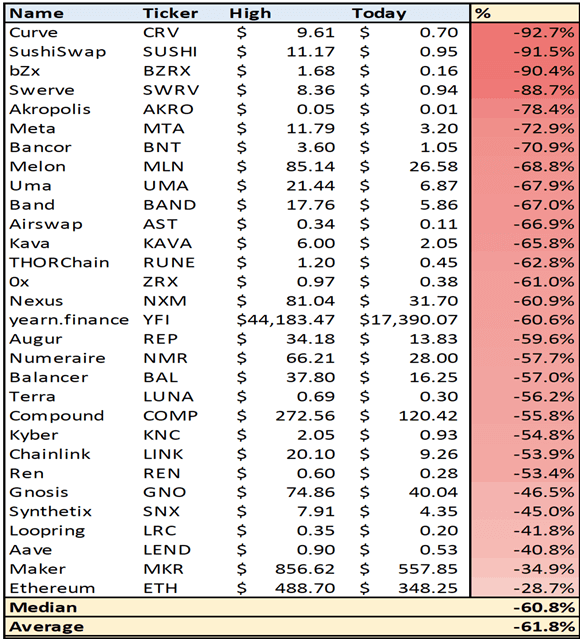 | Name | Ticker | High | Today | % |
|---|---|---|---|---|
| Curve | CRV | $ 9.61 | $ 0.70 | -92.7% |
| SushiSwap | SUSHI | $ 11.17 | $ 0.95 | -91.5% |
| bZx | BZRX | $ 1.68 | $ 0.16 | -90.4% |
| Swerve | SWRV | $ 8.36 | $ 0.94 | -88.7% |
| Akropolis | AKRO | $ 0.05 | $ 0.01 | -78.4% |
| Meta | MTA | $ 11.79 | $ 3.20 | -72.9% |
| Bancor | BNT | $ 3.60 | $ 1.05 | -70.9% |
| Melon | MLN | $ 85.14 | $ 26.58 | -68.8% |
| Uma | UMA | $ 21.44 | $ 6.87 | -67.9% |
| Band | BAND | $ 17.76 | $ 5.86 | -67.0% |
| Airswap | AST | $ 0.34 | $ 0.11 | -66.9% |
| Kava | KAVA | $ 6.00 | $ 2.05 | -65.8% |
| THORChain | RUNE | $ 1.20 | $ 0.45 | -62.8% |
| 0x | ZRX | $ 0.97 | $ 0.38 | -61.0% |
| Nexus | NXM | $ 81.04 | $ 31.70 | -60.9% |
| yearn.finance | YFI | $44,183.47 | $17,390.07 | -60.6% |
| Augur | REP | $ 34.18 | $ 13.83 | -59.6% |
| Numeraire | NMR | $ 66.21 | $ 28.00 | -57.7% |
| Balancer | BAL | $ 37.80 | $ 16.25 | -57.0% |
| Terra | LUNA | $ 0.69 | $ 0.30 | -56.2% |
| Compound | COMP | $ 272.56 | $ 120.42 | -55.8% |
| Kyber | KNC | $ 2.05 | $ 0.93 | -54.8% |
| Chainlink | LINK | $ 20.10 | $ 9.26 | -53.9% |
| Ren | REN | $ 0.60 | $ 0.28 | -53.4% |
| Gnosis | GNO | $ 74.86 | $ 40.04 | -46.5% |
| Synthetix | SNX | $ 7.91 | $ 4.35 | -45.0% |
| Loopring | LRC | $ 0.35 | $ 0.20 | -41.8% |
| Aave | LEND | $ 0.90 | $ 0.53 | -40.8% |
| Maker | MKR | $ 856.62 | $ 557.85 | -34.9% |
| Ethereum | ETH | $ 488.70 | $ 348.25 | -28.7% |
| Median | | | | -60.8% |
| Average | | | | -61.8% |